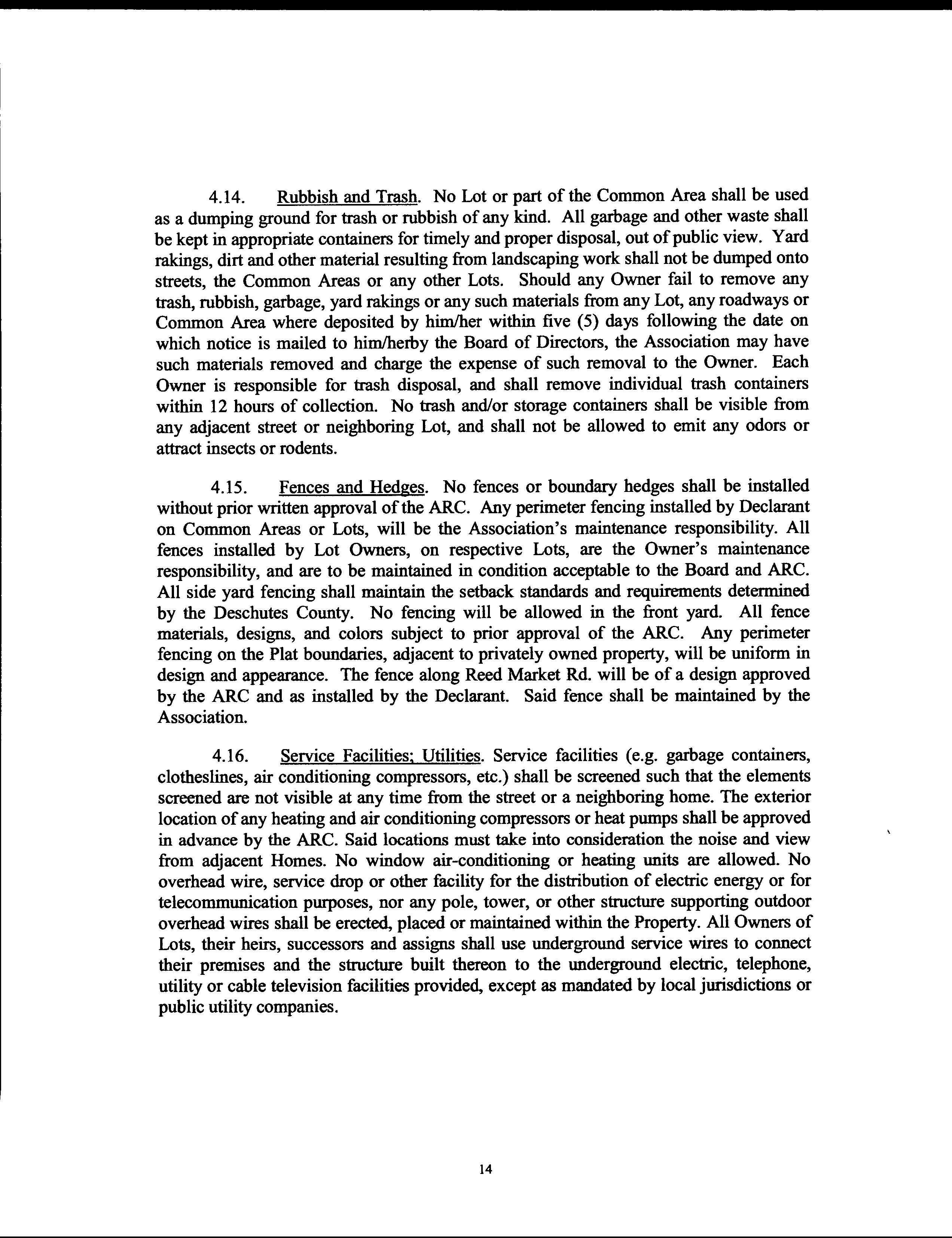 4.14. Rubbish and Trash. No Lot or part of the Common Area shall be used as a dumping ground for trash or rubbish of any kind. All garbage and other waste shall be kept in appropriate containers for timely and proper disposal, out of public view. Yard rakings, dirt and other material resulting from landscaping work shall not be dumped onto streets, the Common Areas or any other Lots. Should any Owner fail to remove any trash, rubbish, garbage, yard rakings or any such materials from any Lot, any roadways or Common Area where deposited by him/her within five (5) days following the date on which notice is mailed to him/herby the Board of Directors, the Association may have such materials removed and charge the expense of such removal to the Owner. Each Owner is responsible for trash disposal, and shall remove individual trash containers within 12 hours of collection. No trash and/or storage containers shall be visible from any adjacent street or neighboring Lot, and shall not be allowed to emit any odors or attract insects or rodents.

4.15. Fences and Hedges. No fences or boundary hedges shall be installed without prior written approval of the ARC. Any perimeter fencing installed by Declarant on Common Areas or Lots, will be the Association's maintenance responsibility. All fences installed by Lot Owners, on respective Lots, are the Owner's maintenance responsibility, and are to be maintained in condition acceptable to the Board and ARC. All side yard fencing shall maintain the setback standards and requirements determined by the Deschutes County. No fencing will be allowed in the front yard. All fence materials, designs, and colors subject to prior approval of the ARC. Any perimeter fencing on the Plat boundaries, adjacent to privately owned property, will be uniform in design and appearance. The fence along Reed Market Rd. will be of a design approved by the ARC and as installed by the Declarant. Said fence shall be maintained by the Association.

4.16. Service Facilities; Utilities. Service facilities (e.g. garbage containers, clotheslines, air conditioning compressors, etc.) shall be screened such that the elements screened are not visible at any time from the street or a neighboring home. The exterior location of any heating and air conditioning compressors or heat pumps shall be approved in advance by the ARC. Said locations must take into consideration the noise and view from adjacent Homes. No window air-conditioning or heating units are allowed. No overhead wire, service drop or other facility for the distribution of electric energy or for telecommunication purposes, nor any pole, tower, or other structure supporting outdoor overhead wires shall be erected, placed or maintained within the Property. All Owners of Lots, their heirs, successors and assigns shall use underground service wires to connect their premises and the structure built thereon to the underground electric, telephone, utility or cable television facilities provided, except as mandated by local jurisdictions or public utility companies.

14